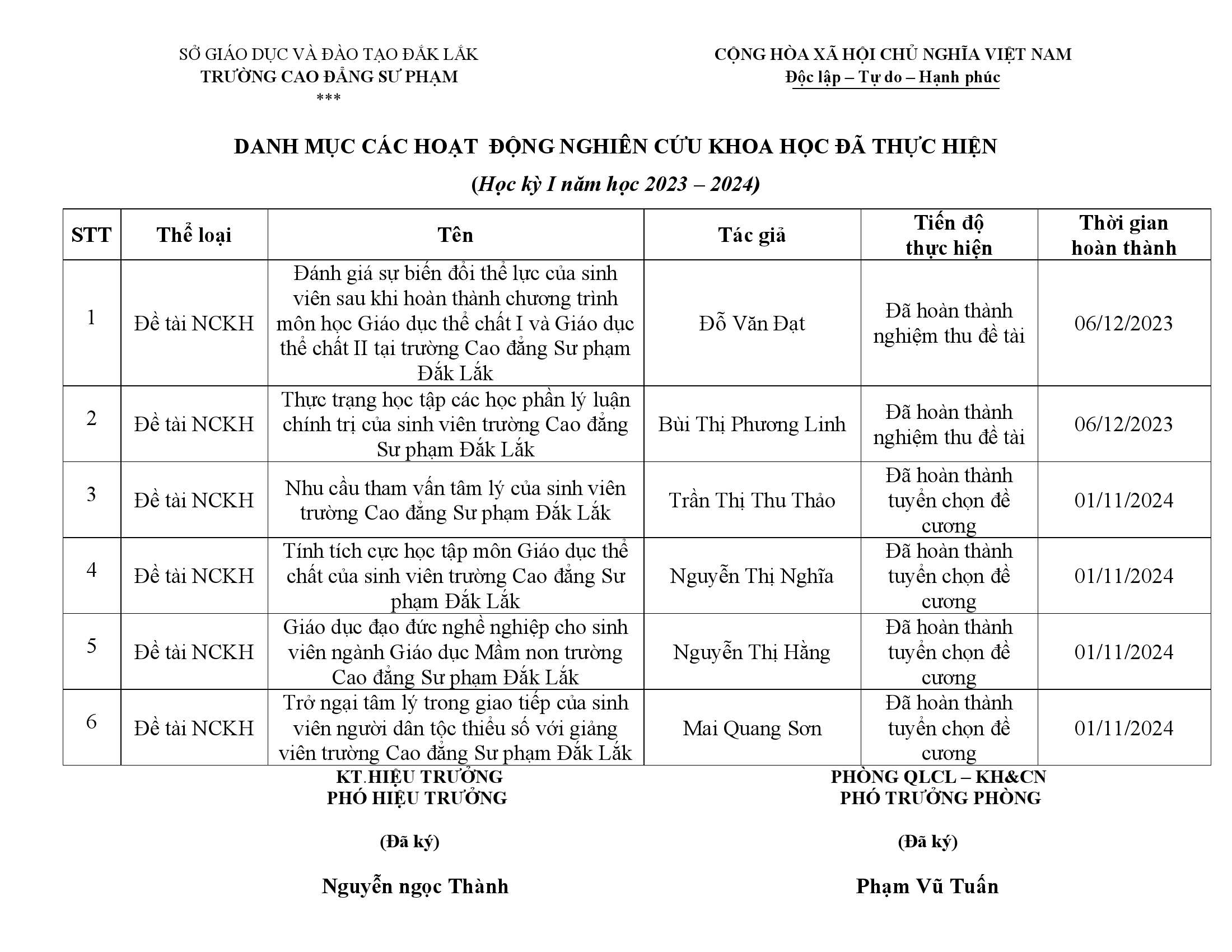 SỞ GIÁO DỤC VÀ ĐÀO TẠO ĐẮK LẮK
TRƯỜNG CAO ĐẲNG SƯ PHẠM
***

CỘNG HÒA XÃ HỘI CHỦ NGHĨA VIỆT NAM
Độc lập – Tự do – Hạnh phúc

DANH MỤC CÁC HOẠT ĐỘNG NGHIÊN CỨU KHOA HỌC ĐÃ THỰC HIỆN
(Học kỳ I năm học 2023 – 2024)

| STT | Thể loại | Tên | Tác giả | Tiến độ thực hiện | Thời gian hoàn thành |
|---|---|---|---|---|---|
| 1 | Đề tài NCKH | Đánh giá sự biến đổi thể lực của sinh viên sau khi hoàn thành chương trình môn học Giáo dục thể chất I và Giáo dục thể chất II tại trường Cao đẳng Sư phạm Đắk Lắk | Đỗ Văn Đạt | Đã hoàn thành nghiệm thu đề tài | 06/12/2023 |
| 2 | Đề tài NCKH | Thực trạng học tập các học phần lý luận chính trị của sinh viên trường Cao đẳng Sư phạm Đắk Lắk | Bùi Thị Phương Linh | Đã hoàn thành nghiệm thu đề tài | 06/12/2023 |
| 3 | Đề tài NCKH | Nhu cầu tham vấn tâm lý của sinh viên trường Cao đẳng Sư phạm Đắk Lắk | Trần Thị Thu Thảo | Đã hoàn thành tuyển chọn đề cương | 01/11/2024 |
| 4 | Đề tài NCKH | Tính tích cực học tập môn Giáo dục thể chất của sinh viên trường Cao đẳng Sư phạm Đắk Lắk | Nguyễn Thị Nghĩa | Đã hoàn thành tuyển chọn đề cương | 01/11/2024 |
| 5 | Đề tài NCKH | Giáo dục đạo đức nghề nghiệp cho sinh viên ngành Giáo dục Mầm non trường Cao đẳng Sư phạm Đắk Lắk | Nguyễn Thị Hằng | Đã hoàn thành tuyển chọn đề cương | 01/11/2024 |
| 6 | Đề tài NCKH | Trở ngại tâm lý trong giao tiếp của sinh viên người dân tộc thiểu số với giảng viên trường Cao đẳng Sư phạm Đắk Lắk | Mai Quang Sơn | Đã hoàn thành tuyển chọn đề cương | 01/11/2024 |

KT.HIỆU TRƯỞNG
PHÓ HIỆU TRƯỞNG

(Đã ký)

Nguyễn ngọc Thành

PHÒNG QLCL – KH&CN
PHÓ TRƯỞNG PHÒNG

(Đã ký)

Phạm Vũ Tuấn